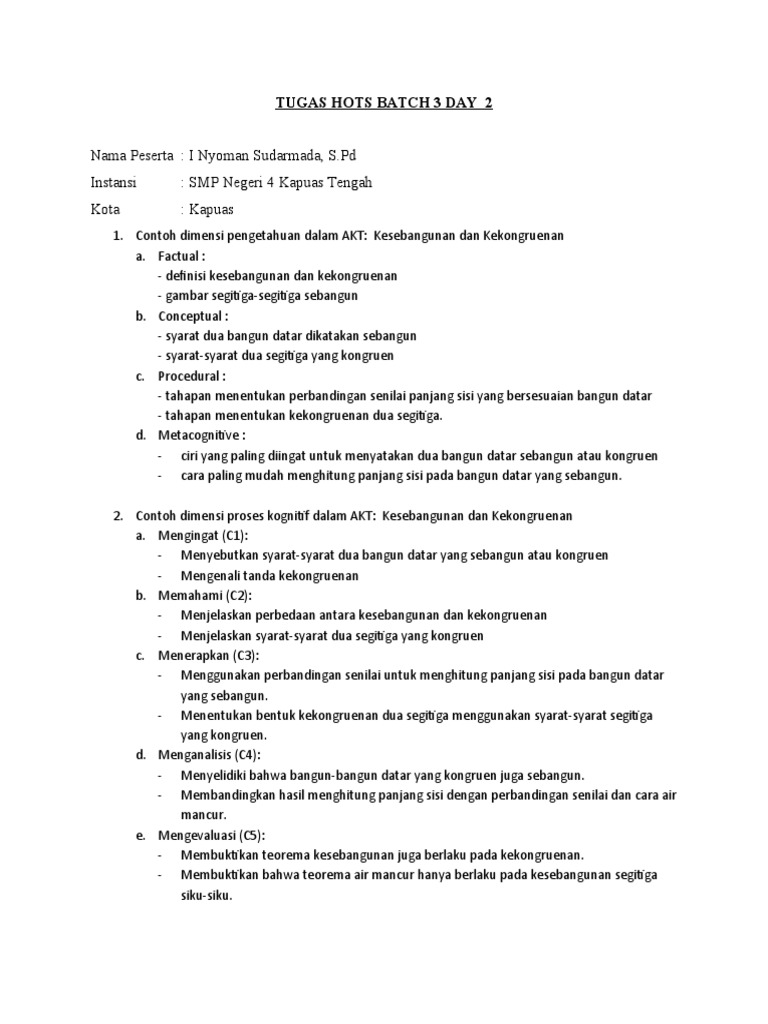 TUGAS HOTS BATCH 3 DAY 2

Nama Peserta : I Nyoman Sudarmada, S.Pd

Instansi : SMP Negeri 4 Kapuas Tengah

Kota : Kapuas

1. Contoh dimensi pengetahuan dalam AKT: Kesebangunan dan Kekongruenan
a. Factual :
- definisi kesebangunan dan kekongruenan
- gambar segitiga-segitiga sebangun
b. Conceptual :
- syarat dua bangun datar dikatakan sebangun
- syarat-syarat dua segitiga yang kongruen
c. Procedural :
- tahapan menentukan perbandingan senilai panjang sisi yang bersesuaian bangun datar
- tahapan menentukan kekongruenan dua segitiga.
d. Metacognitive :
- ciri yang paling diingat untuk menyatakan dua bangun datar sebangun atau kongruen
- cara paling mudah menghitung panjang sisi pada bangun datar yang sebangun.

2. Contoh dimensi proses kognitif dalam AKT: Kesebangunan dan Kekongruenan
a. Mengingat (C1):
- Menyebutkan syarat-syarat dua bangun datar yang sebangun atau kongruen
- Mengenali tanda kekongruenan
b. Memahami (C2):
- Menjelaskan perbedaan antara kesebangunan dan kekongruenan
- Menjelaskan syarat-syarat dua segitiga yang kongruen
c. Menerapkan (C3):
- Menggunakan perbandingan senilai untuk menghitung panjang sisi pada bangun datar yang sebangun.
- Menentukan bentuk kekongruenan dua segitiga menggunakan syarat-syarat segitiga yang kongruen.
d. Menganalisis (C4):
- Menyelidiki bahwa bangun-bangun datar yang kongruen juga sebangun.
- Membandingkan hasil menghitung panjang sisi dengan perbandingan senilai dan cara air mancur.
e. Mengevaluasi (C5):
- Membuktikan teorema kesebangunan juga berlaku pada kekongruenan.
- Membuktikan bahwa teorema air mancur hanya berlaku pada kesebangunan segitiga siku-siku.